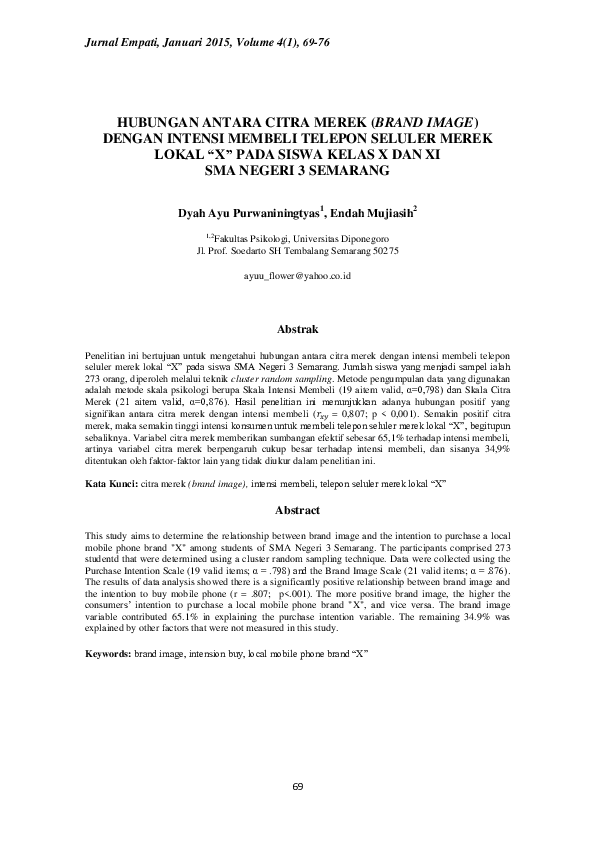 Jurnal Empati, Januari 2015, Volume 4(1), 69-76

HUBUNGAN ANTARA CITRA MEREK (BRAND IMAGE) DENGAN INTENSI MEMBELI TELEPON SELULER MEREK LOKAL “X” PADA SISWA KELAS X DAN XI SMA NEGERI 3 SEMARANG

Dyah Ayu Purwaningtyas$^1$, Endah Mujiasih$^2$

$^{1,2}$Fakultas Psikologi, Universitas Diponegoro
Jl. Prof. Soedarto SH Tembalang Semarang 50275

ayuu_flower@yahoo.co.id

Abstrak

Penelitian ini bertujuan untuk mengetahui hubungan antara citra merek dengan intensi membeli telepon seluler merek lokal “X” pada siswa SMA Negeri 3 Semarang. Jumlah siswa yang menjadi sampel ialah 273 orang, diperoleh melalui teknik cluster random sampling. Metode pengumpulan data yang digunakan adalah metode skala psikologi berupa Skala Intensi Membeli (19 aitem valid, α=0,798) dan Skala Citra Merek (21 aitem valid, α=0,876). Hasil penelitian ini menunjukkan adanya hubungan positif yang signifikan antara citra merek dengan intensi membeli ($r_{xy}$ = 0,807; p < 0,001). Semakin positif citra merek, maka semakin tinggi intensi konsumen untuk membeli telepon seluler merek lokal “X”, begitupun sebaliknya. Variabel citra merek memberikan sumbangan efektif sebesar 65,1% terhadap intensi membeli, artinya variabel citra merek berpengaruh cukup besar terhadap intensi membeli, dan sisanya 34,9% ditentukan oleh faktor-faktor lain yang tidak diukur dalam penelitian ini.

Kata Kunci: citra merek (brand image), intensi membeli, telepon seluler merek lokal “X”

Abstract

This study aims to determine the relationship between brand image and the intention to purchase a local mobile phone brand "X" among students of SMA Negeri 3 Semarang. The participants comprised 273 studentd that were determined using a cluster random sampling technique. Data were collected using the Purchase Intention Scale (19 valid items; α = .798) and the Brand Image Scale (21 valid items; α = .876). The results of data analysis showed there is a significantly positive relationship between brand image and the intention to buy mobile phone (r = .807; p<.001). The more positive brand image, the higher the consumers' intention to purchase a local mobile phone brand "X", and vice versa. The brand image variable contributed 65.1% in explaining the purchase intention variable. The remaining 34.9% was explained by other factors that were not measured in this study.

Keywords: brand image, intension buy, local mobile phone brand “X”

69